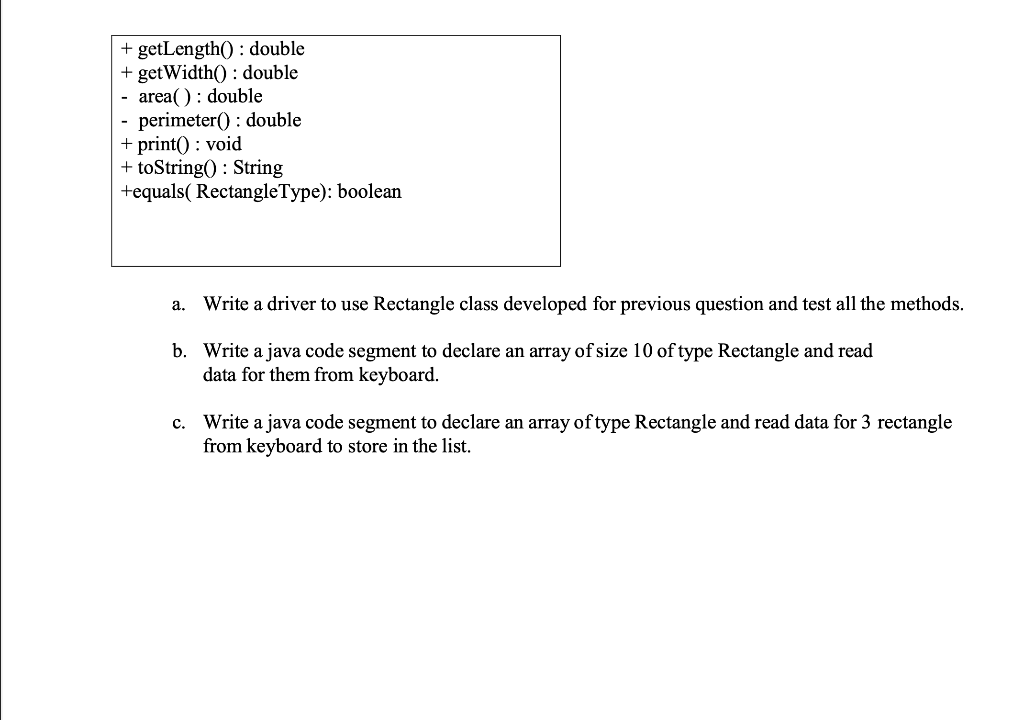 + getLength() : double
+ getWidth() : double
- area( ) : double
- perimeter() : double
+ print() : void
+ toString() : String
+equals( RectangleType): boolean

a. Write a driver to use Rectangle class developed for previous question and test all the methods.

b. Write a java code segment to declare an array of size 10 of type Rectangle and read data for them from keyboard.

c. Write a java code segment to declare an array of type Rectangle and read data for 3 rectangle from keyboard to store in the list.